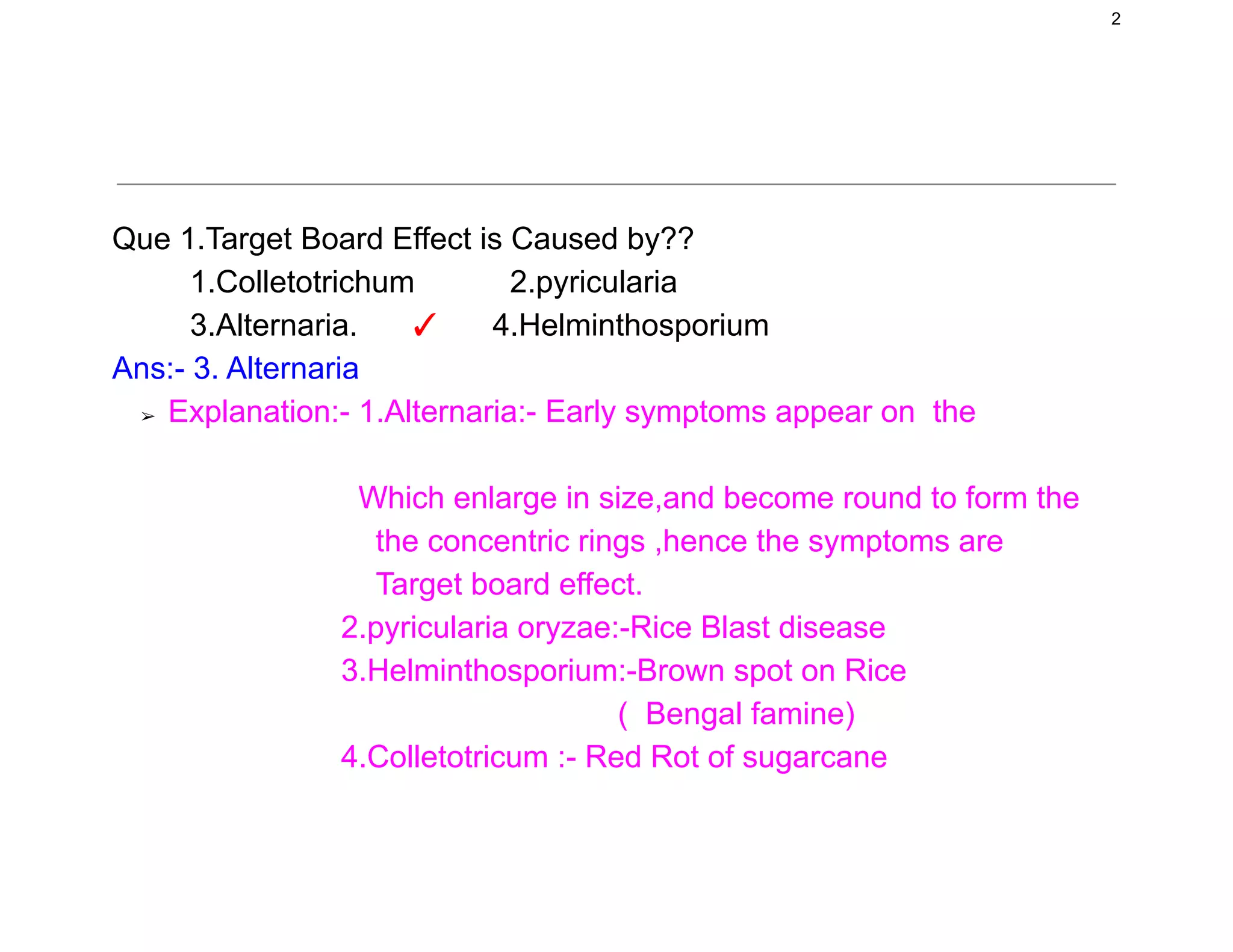 2

Que 1.Target Board Effect is Caused by??

1.Colletotrichum 2.pyricularia

3.Alternaria. ✓ 4.Helminthosporium

Ans:- 3. Alternaria

➢ Explanation:- 1.Alternaria:- Early symptoms appear on the

Which enlarge in size,and become round to form the the concentric rings ,hence the symptoms are Target board effect.

2.pyricularia oryzae:-Rice Blast disease

3.Helminthosporium:-Brown spot on Rice ( Bengal famine)

4.Colletotricum :- Red Rot of sugarcane